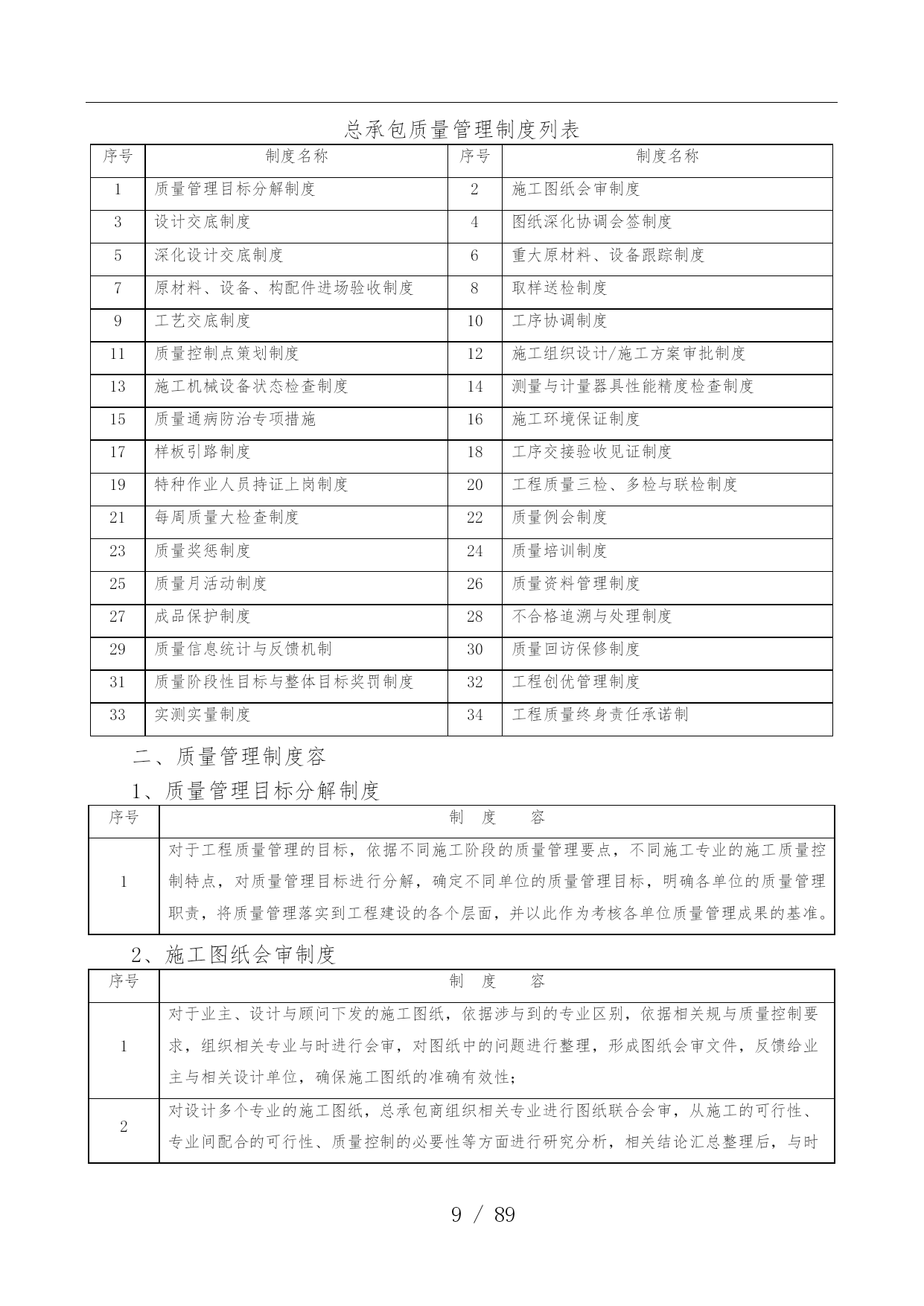 总承包质量管理制度列表

| 序号 | 制度名称 | 序号 | 制度名称 |
|---|---|---|---|
| 1 | 质量管理目标分解制度 | 2 | 施工图纸会审制度 |
| 3 | 设计交底制度 | 4 | 图纸深化协调会签制度 |
| 5 | 深化设计交底制度 | 6 | 重大原材料、设备跟踪制度 |
| 7 | 原材料、设备、构配件进场验收制度 | 8 | 取样送检制度 |
| 9 | 工艺交底制度 | 10 | 工序协调制度 |
| 11 | 质量控制点策划制度 | 12 | 施工组织设计/施工方案审批制度 |
| 13 | 施工机械设备状态检查制度 | 14 | 测量与计量器具性能精度检查制度 |
| 15 | 质量通病防治专项措施 | 16 | 施工环境保证制度 |
| 17 | 样板引路制度 | 18 | 工序交接验收见证制度 |
| 19 | 特种作业人员持证上岗制度 | 20 | 工程质量三检、多检与联检制度 |
| 21 | 每周质量大检查制度 | 22 | 质量例会制度 |
| 23 | 质量奖惩制度 | 24 | 质量培训制度 |
| 25 | 质量月活动制度 | 26 | 质量资料管理制度 |
| 27 | 成品保护制度 | 28 | 不合格追溯与处理制度 |
| 29 | 质量信息统计与反馈机制 | 30 | 质量回访保修制度 |
| 31 | 质量阶段性目标与整体目标奖罚制度 | 32 | 工程创优管理制度 |
| 33 | 实测实量制度 | 34 | 工程质量终身责任承诺制 |

二、质量管理制度容

1、质量管理目标分解制度

| 序号 | 制 度 容 |
|---|---|
| 1 | 对于工程质量管理的目标，依据不同施工阶段的质量管理要点，不同施工专业的施工质量控制特点，对质量管理目标进行分解，确定不同单位的质量管理目标，明确各单位的质量管理职责，将质量管理落实到工程建设的各个层面，并以此作为考核各单位质量管理成果的基准。 |

2、施工图纸会审制度

| 序号 | 制 度 容 |
|---|---|
| 1 | 对于业主、设计与顾问下发的施工图纸，依据涉与到的专业区别，依据相关规与质量控制要求，组织相关专业与时进行会审，对图纸中的问题进行整理，形成图纸会审文件，反馈给业主与相关设计单位，确保施工图纸的准确有效性； |
| 2 | 对设计多个专业的施工图纸，总承包商组织相关专业进行图纸联合会审，从施工的可行性、专业间配合的可行性、质量控制的必要性等方面进行研究分析，相关结论汇总整理后，与时 |

9 / 89